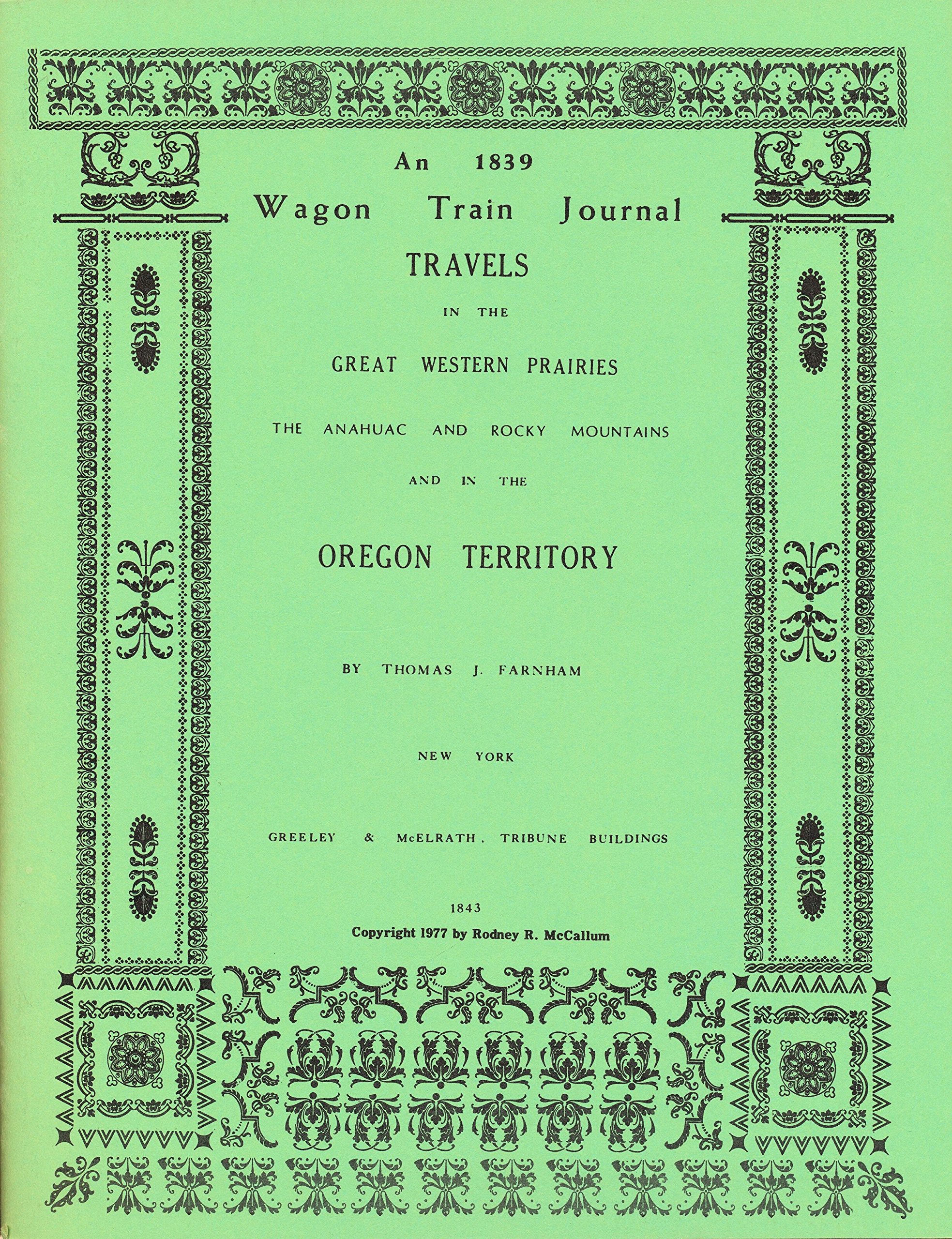 An 1839
Wagon Train Journal
TRAVELS

IN THE

GREAT WESTERN PRAIRIES

THE ANAHUAC AND ROCKY MOUNTAINS

AND IN THE

OREGON TERRITORY

BY THOMAS J. FARNHAM

NEW YORK

GREELEY & McELRATH, TRIBUNE BUILDINGS

1843
Copyright 1977 by Rodney R. McCallum